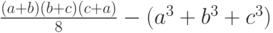 $\frac{(a+b)(b+c)(c+a)}{8} - (a^3 + b^3 + c^3)$